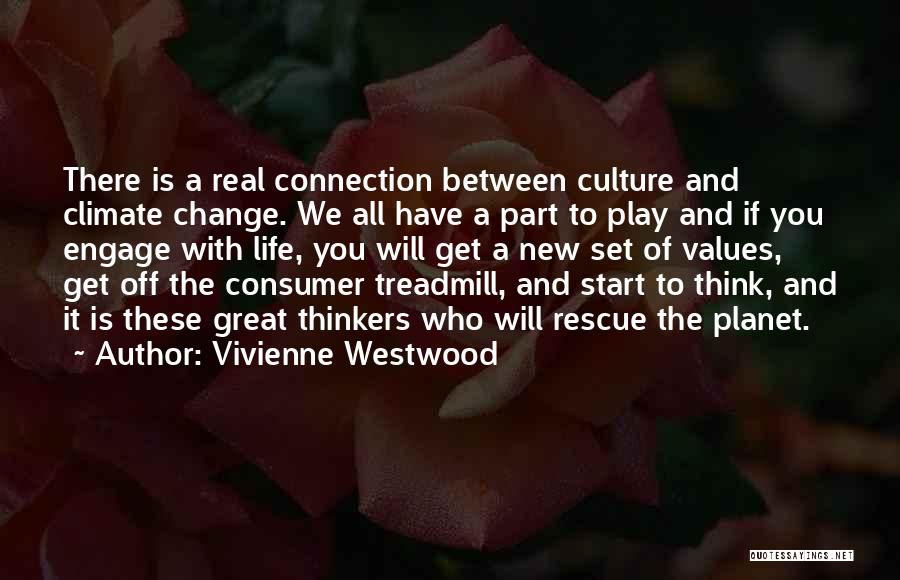 There is a real connection between culture and climate change. We all have a part to play and if you engage with life, you will get a new set of values, get off the consumer treadmill, and start to think, and it is these great thinkers who will rescue the planet.
~ Author: Vivienne Westwood

QUOTESSAYINGS.NET